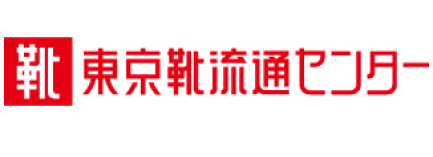 靴 東京靴流通センター